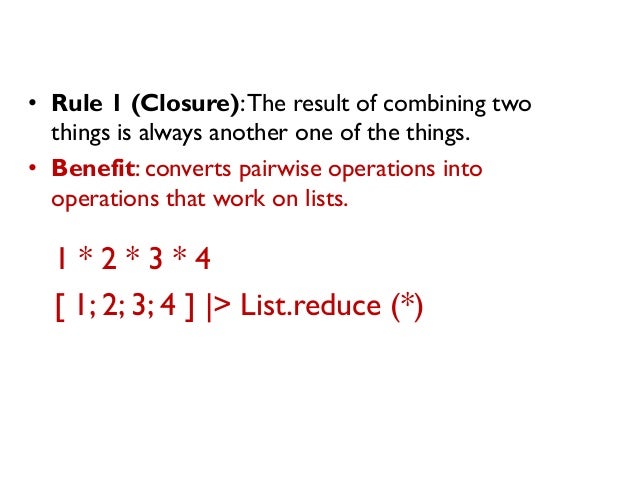 • Rule 1 (Closure): The result of combining two things is always another one of the things.

• Benefit: converts pairwise operations into operations that work on lists.

1 * 2 * 3 * 4

[ 1; 2; 3; 4 ] |> List.reduce (*)